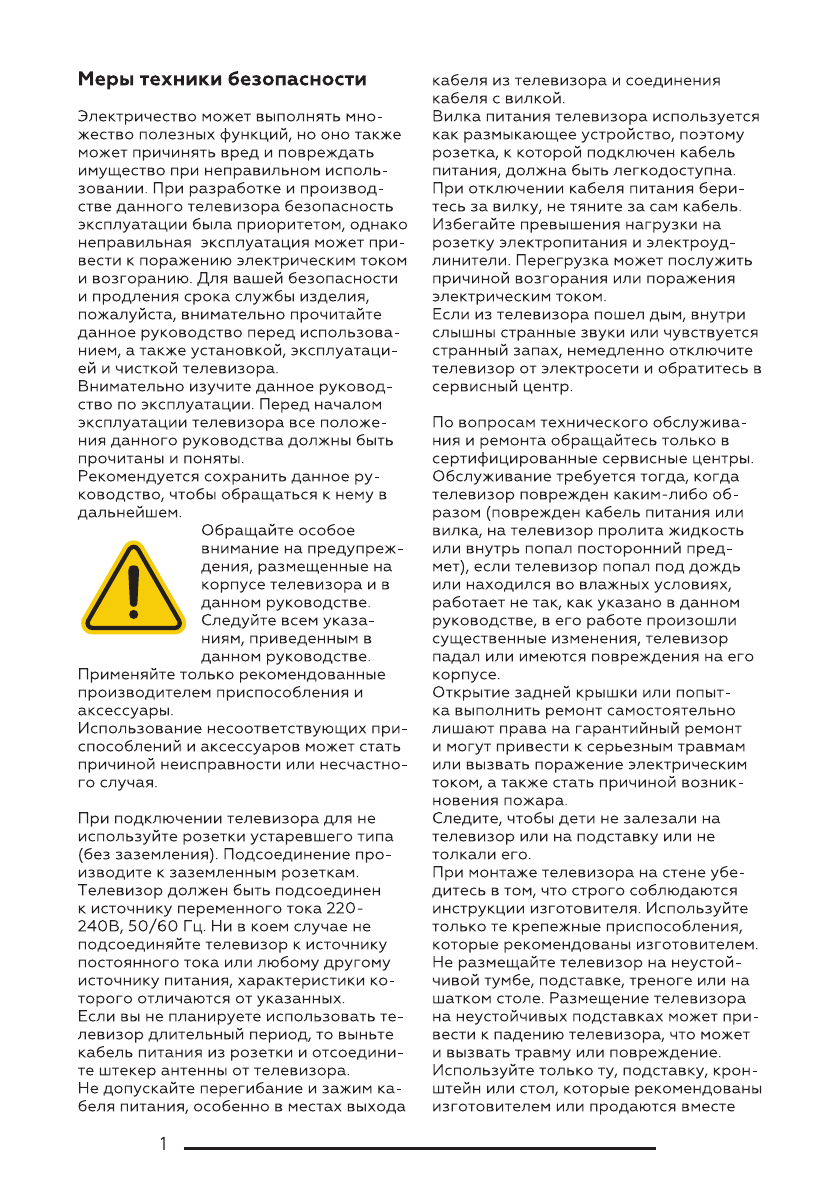 Меры техники безопасности

Электричество может выполнять множество полезных функций, но оно также может причинять вред и повреждать имущество при неправильном использовании. При разработке и производстве данного телевизора безопасность эксплуатации была приоритетом, однако неправильная эксплуатация может привести к поражению электрическим током и возгоранию. Для вашей безопасности и продления срока службы изделия, пожалуйста, внимательно прочитайте данное руководство перед использованием, а также установкой, эксплуатацией и чисткой телевизора.
Внимательно изучите данное руководство по эксплуатации. Перед началом эксплуатации телевизора все положения данного руководства должны быть прочитаны и поняты.
Рекомендуется сохранить данное руководство, чтобы обращаться к нему в дальнейшем.

Обращайте особое внимание на предупреждения, размещенные на корпусе телевизора и в данном руководстве. Следуйте всем указаниям, приведенным в данном руководстве.
Применяйте только рекомендованные производителем приспособления и аксессуары.
Использование несоответствующих приспособлений и аксессуаров может стать причиной неисправности или несчастного случая.

При подключении телевизора для не используйте розетки устаревшего типа (без заземления). Подсоединение производите к заземленным розеткам.
Телевизор должен быть подсоединен к источнику переменного тока 220-240В, 50/60 Гц. Ни в коем случае не подсоединяйте телевизор к источнику постоянного тока или любому другому источнику питания, характеристики которого отличаются от указанных.
Если вы не планируете использовать телевизор длительный период, то выньте кабель питания из розетки и отсоедините штекер антенны от телевизора.
Не допускайте перегибание и зажим кабеля питания, особенно в местах выхода кабеля из телевизора и соединения кабеля с вилкой.
Вилка питания телевизора используется как размыкающее устройство, поэтому розетка, к которой подключен кабель питания, должна быть легкодоступна.
При отключении кабеля питания беритесь за вилку, не тяните за сам кабель.
Избегайте превышения нагрузки на розетку электропитания и электроудлинители. Перегрузка может послужить причиной возгорания или поражения электрическим током.
Если из телевизора пошел дым, внутри слышны странные звуки или чувствуется странный запах, немедленно отключите телевизор от электросети и обратитесь в сервисный центр.

По вопросам технического обслуживания и ремонта обращайтесь только в сертифицированные сервисные центры.
Обслуживание требуется тогда, когда телевизор поврежден каким-либо образом (поврежден кабель питания или вилка, на телевизор пролита жидкость или внутрь попал посторонний предмет), если телевизор попал под дождь или находился во влажных условиях, работает не так, как указано в данном руководстве, в его работе произошли существенные изменения, телевизор падал или имеются повреждения на его корпусе.
Открытие задней крышки или попытка выполнить ремонт самостоятельно лишают права на гарантийный ремонт и могут привести к серьезным травмам или вызвать поражение электрическим током, а также стать причиной возникновения пожара.
Следите, чтобы дети не залезали на телевизор или на подставку или не толкали его.
При монтаже телевизора на стене убедитесь в том, что строго соблюдаются инструкции изготовителя. Используйте только те крепежные приспособления, которые рекомендованы изготовителем.
Не размещайте телевизор на неустойчивой тумбе, подставке, треноге или на шатком столе. Размещение телевизора на неустойчивых подставках может привести к падению телевизора, что может и вызвать травму или повреждение.
Используйте только ту, подставку, кронштейн или стол, которые рекомендованы изготовителем или продаются вместе

1